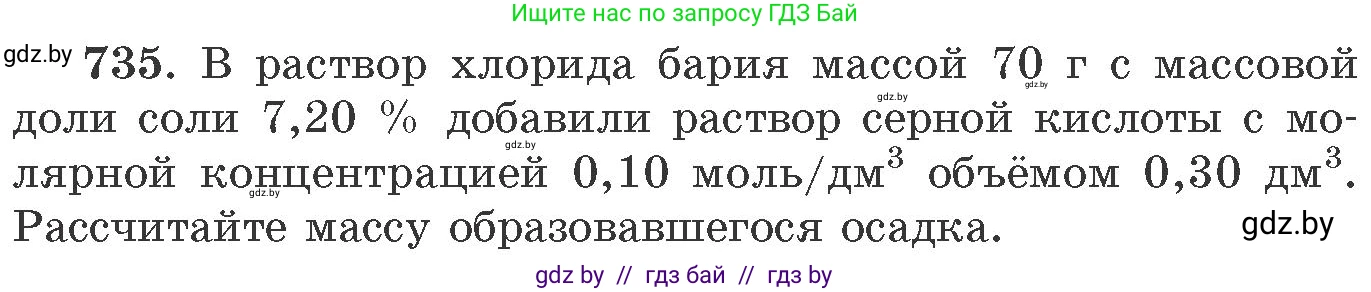 Ищите нас по запросу ГДЗ Бай

gdz.by **735.** В раствор хлорида бария массой 70 г с массовой доли соли 7,20 % добавили раствор серной кислоты с молярной концентрацией 0,10 моль/дм$^3$ объёмом 0,30 дм$^3$. Рассчитайте массу образовавшегося осадка.

gdz.by

gdz.by

gdz.by

gdz.by

gdz.by

gdz by // гдз бай // гдз by